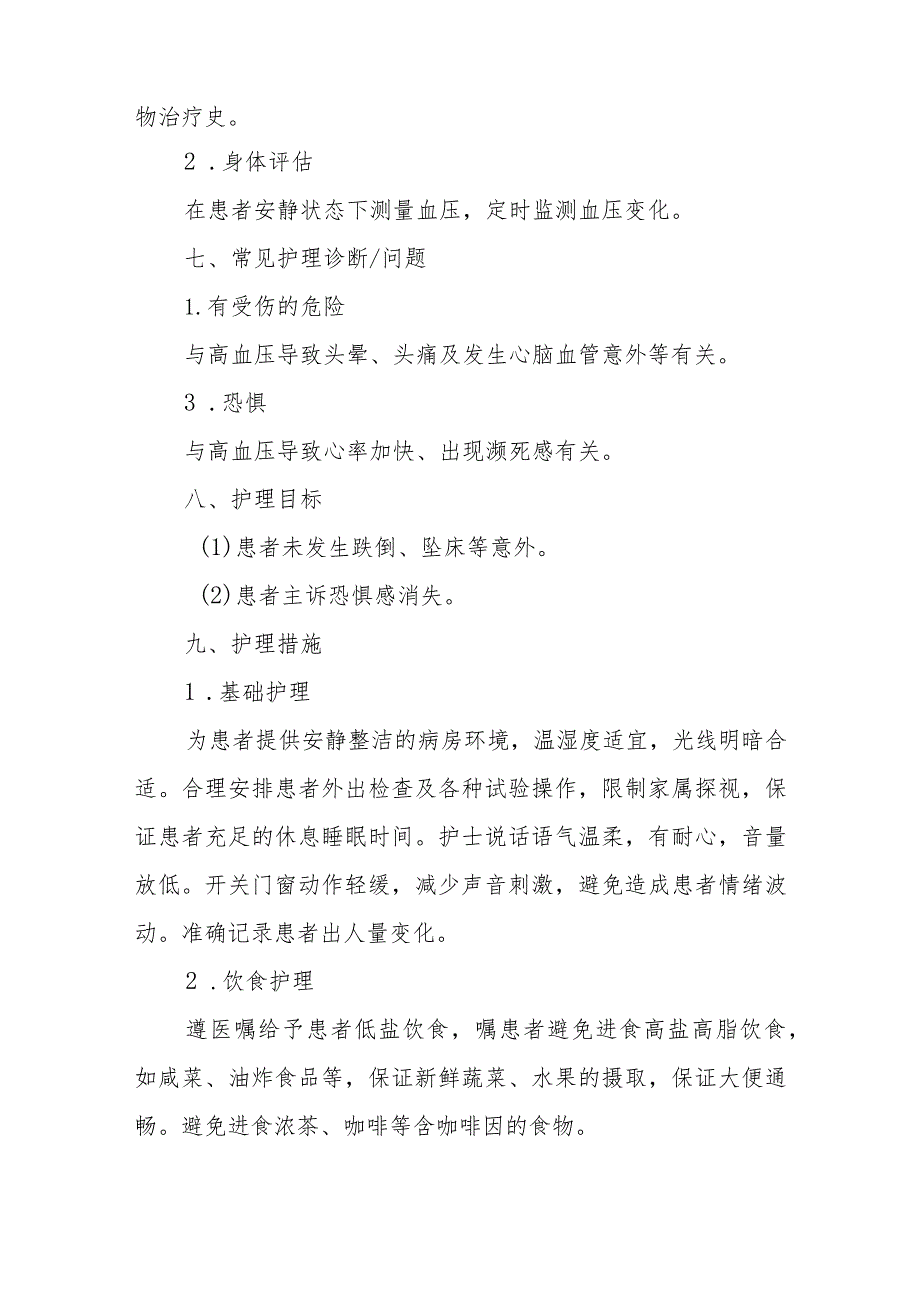 物治疗史。

2．身体评估

在患者安静状态下测量血压，定时监测血压变化。

七、常见护理诊断/问题

1.有受伤的危险

与高血压导致头晕、头痛及发生心脑血管意外等有关。

3．恐惧

与高血压导致心率加快、出现濒死感有关。

八、护理目标

(1)患者未发生跌倒、坠床等意外。

(2)患者主诉恐惧感消失。

九、护理措施

1．基础护理

为患者提供安静整洁的病房环境，温湿度适宜，光线明暗合适。合理安排患者外出检查及各种试验操作，限制家属探视，保证患者充足的休息睡眠时间。护士说话语气温柔，有耐心，音量放低。开关门窗动作轻缓，减少声音刺激，避免造成患者情绪波动。准确记录患者出人量变化。

2．饮食护理

遵医嘱给予患者低盐饮食，嘱患者避免进食高盐高脂饮食，如咸菜、油炸食品等，保证新鲜蔬菜、水果的摄取，保证大便通畅。避免进食浓茶、咖啡等含咖啡因的食物。